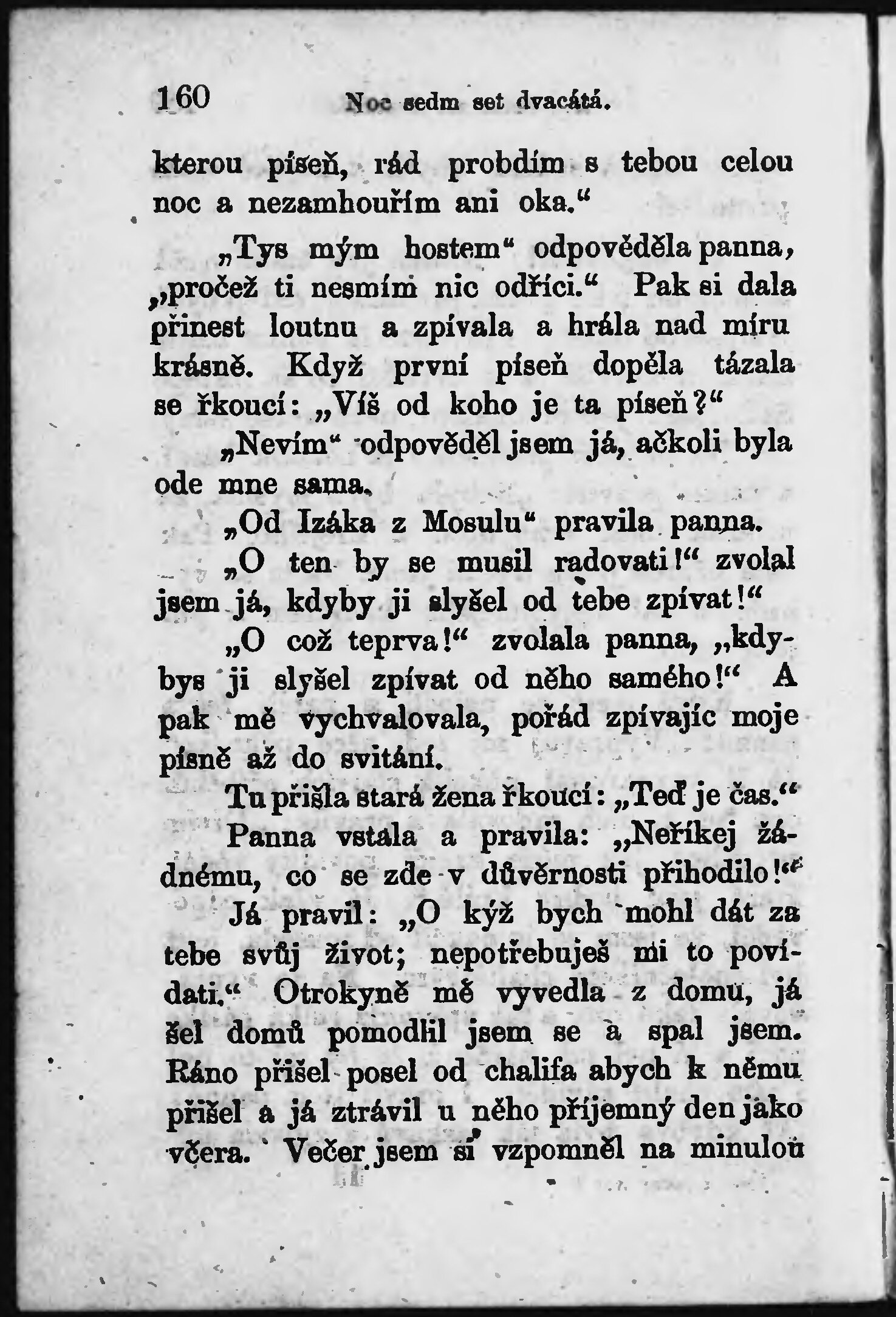 160 Noc sedm set dvacátá.

kterou píseň, rád probdím s tebou celou noc a nezamhouřím ani oka.“

„Tys mým hostem“ odpověděla panna, „pročež ti nesmím nic odříci.“ Pak si dala přinest loutnu a zpívala a hrála nad míru krásně. Když první píseň dopěla tázala se řkoucí: „Víš od koho je ta píseň?“

„Nevím“ odpověděl jsem já, ačkoli byla ode mne sama.

„Od Izáka z Mosulu“ pravila panna.

„O ten by se musil radovati!“ zvolal jsem já, kdyby ji slyšel od tebe zpívat!“

„O což teprva!“ zvolala panna, „kdybys ji slyšel zpívat od něho samého!“ A pak mě vychvalovala, pořád zpívajíc moje písně až do svitání.

Tu přišla stará žena řkoucí: „Teď je čas.“

Panna vstala a pravila: „Neříkej žádnému, co se zde v důvěrnosti přihodilo!“

Já pravil: „O kýž bych mohl dát za tebe svůj život; nepotřebuješ mi to povídati.“ Otrokyně mě vyvedla z domu, já šel domů pomodlil jsem se a spal jsem. Ráno přišel posel od chalifa abych k němu přišel a já ztrávil u něho příjemný den jako včera. Večer jsem si vzpomněl na minulou